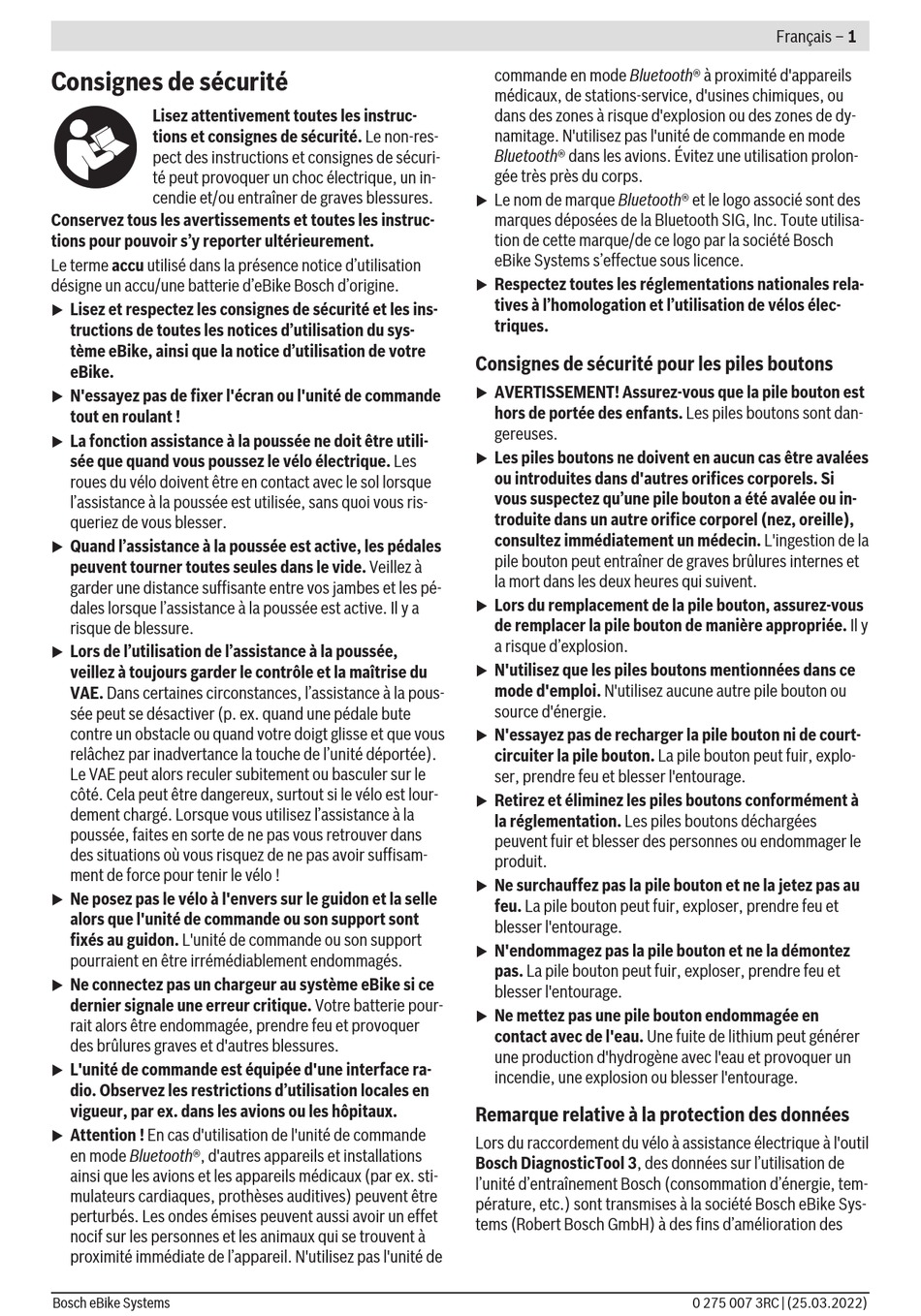 Français – 1

Consignes de sécurité

Lisez attentivement toutes les instructions et consignes de sécurité. Le non-respect des instructions et consignes de sécurité peut provoquer un choc électrique, un incendie et/ou entraîner de graves blessures.

Conservez tous les avertissements et toutes les instructions pour pouvoir s'y reporter ultérieurement.

Le terme accu utilisé dans la présence notice d'utilisation désigne un accu/une batterie d'eBike Bosch d'origine.

▶ Lisez et respectez les consignes de sécurité et les instructions de toutes les notices d'utilisation du système eBike, ainsi que la notice d'utilisation de votre eBike.

▶ N'essayez pas de fixer l'écran ou l'unité de commande tout en roulant !

▶ La fonction assistance à la poussée ne doit être utilisée que quand vous poussez le vélo électrique. Les roues du vélo doivent être en contact avec le sol lorsque l'assistance à la poussée est utilisée, sans quoi vous risqueriez de vous blesser.

▶ Quand l'assistance à la poussée est active, les pédales peuvent tourner toutes seules dans le vide. Veillez à garder une distance suffisante entre vos jambes et les pédales lorsque l'assistance à la poussée est active. Il y a risque de blessure.

▶ Lors de l'utilisation de l'assistance à la poussée, veillez à toujours garder le contrôle et la maîtrise du VAE. Dans certaines circonstances, l'assistance à la poussée peut se désactiver (p. ex. quand une pédale bute contre un obstacle ou quand votre doigt glisse et que vous relâchez par inadvertance la touche de l'unité déportée). Le VAE peut alors reculer subitement ou basculer sur le côté. Cela peut être dangereux, surtout si le vélo est lourdement chargé. Lorsque vous utilisez l'assistance à la poussée, faites en sorte de ne pas vous retrouver dans des situations où vous risquez de ne pas avoir suffisamment de force pour tenir le vélo !

▶ Ne posez pas le vélo à l'envers sur le guidon et la selle alors que l'unité de commande ou son support sont fixés au guidon. L'unité de commande ou son support pourraient en être irrémédiablement endommagés.

▶ Ne connectez pas un chargeur au système eBike si ce dernier signale une erreur critique. Votre batterie pourrait alors être endommagée, prendre feu et provoquer des brûlures graves et d'autres blessures.

▶ L'unité de commande est équipée d'une interface radio. Observez les restrictions d'utilisation locales en vigueur, par ex. dans les avions ou les hôpitaux.

▶ Attention ! En cas d'utilisation de l'unité de commande en mode Bluetooth®, d'autres appareils et installations ainsi que les avions et les appareils médicaux (par ex. stimulateurs cardiaques, prothèses auditives) peuvent être perturbés. Les ondes émises peuvent aussi avoir un effet nocif sur les personnes et les animaux qui se trouvent à proximité immédiate de l'appareil. N'utilisez pas l'unité de commande en mode Bluetooth® à proximité d'appareils médicaux, de stations-service, d'usines chimiques, ou dans des zones à risque d'explosion ou des zones de dynamitage. N'utilisez pas l'unité de commande en mode Bluetooth® dans les avions. Évitez une utilisation prolongée très près du corps.

▶ Le nom de marque Bluetooth® et le logo associé sont des marques déposées de la Bluetooth SIG, Inc. Toute utilisation de cette marque/de ce logo par la société Bosch eBike Systems s'effectue sous licence.

▶ Respectez toutes les réglementations nationales relatives à l'homologation et l'utilisation de vélos électriques.

Consignes de sécurité pour les piles boutons

▶ AVERTISSEMENT! Assurez-vous que la pile bouton est hors de portée des enfants. Les piles boutons sont dangereuses.

▶ Les piles boutons ne doivent en aucun cas être avalées ou introduites dans d'autres orifices corporels. Si vous suspectez qu'une pile bouton a été avalée ou introduite dans un autre orifice corporel (nez, oreille), consultez immédiatement un médecin. L'ingestion de la pile bouton peut entraîner de graves brûlures internes et la mort dans les deux heures qui suivent.

▶ Lors du remplacement de la pile bouton, assurez-vous de remplacer la pile bouton de manière appropriée. Il y a risque d'explosion.

▶ N'utilisez que les piles boutons mentionnées dans ce mode d'emploi. N'utilisez aucune autre pile bouton ou source d'énergie.

▶ N'essayez pas de recharger la pile bouton ni de court-circuiter la pile bouton. La pile bouton peut fuir, exploser, prendre feu et blesser l'entourage.

▶ Retirez et éliminez les piles boutons conformément à la réglementation. Les piles boutons déchargées peuvent fuir et blesser des personnes ou endommager le produit.

▶ Ne surchauffez pas la pile bouton et ne la jetez pas au feu. La pile bouton peut fuir, exploser, prendre feu et blesser l'entourage.

▶ N'endommagez pas la pile bouton et ne la démontez pas. La pile bouton peut fuir, exploser, prendre feu et blesser l'entourage.

▶ Ne mettez pas une pile bouton endommagée en contact avec de l'eau. Une fuite de lithium peut générer une production d'hydrogène avec l'eau et provoquer un incendie, une explosion ou blesser l'entourage.

Remarque relative à la protection des données

Lors du raccordement du vélo à assistance électrique à l'outil Bosch DiagnosticTool 3, des données sur l'utilisation de l'unité d'entraînement Bosch (consommation d'énergie, température, etc.) sont transmises à la société Bosch eBike Systems (Robert Bosch GmbH) à des fins d'amélioration des

Bosch eBike Systems	0 275 007 3RC | (25.03.2022)